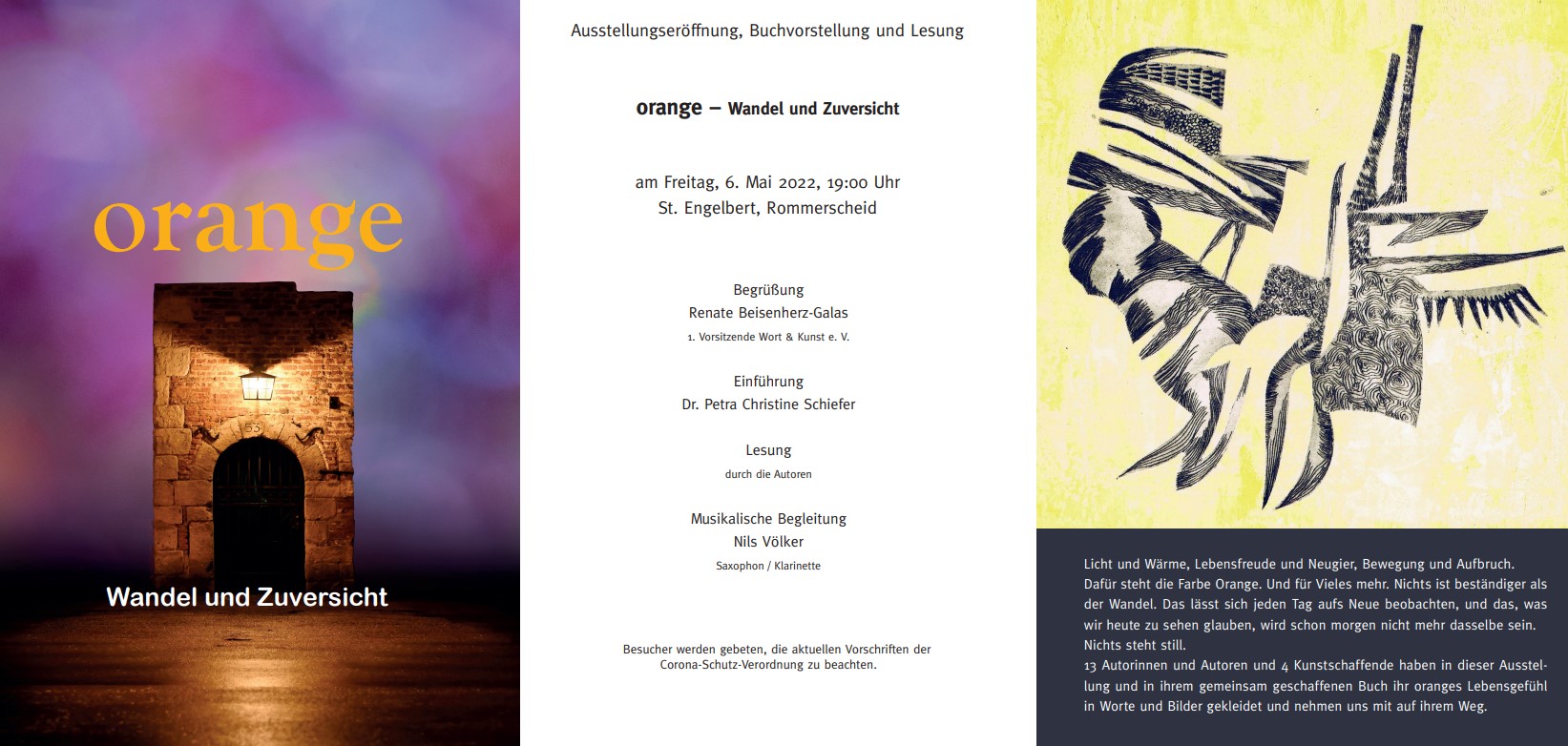 orange

53

Wandel und Zuversicht

Ausstellungseröffnung, Buchvorstellung und Lesung

orange – Wandel und Zuversicht

am Freitag, 6. Mai 2022, 19:00 Uhr
St. Engelbert, Rommerscheid

Begrüßung
Renate Beisenherz-Galas
1. Vorsitzende Wort & Kunst e. V.

Einführung
Dr. Petra Christine Schiefer

Lesung
durch die Autoren

Musikalische Begleitung
Nils Völker
Saxophon / Klarinette

Besucher werden gebeten, die aktuellen Vorschriften der Corona-Schutz-Verordnung zu beachten.

Licht und Wärme, Lebensfreude und Neugier, Bewegung und Aufbruch. Dafür steht die Farbe Orange. Und für Vieles mehr. Nichts ist beständiger als der Wandel. Das lässt sich jeden Tag aufs Neue beobachten, und das, was wir heute zu sehen glauben, wird schon morgen nicht mehr dasselbe sein. Nichts steht still.
13 Autorinnen und Autoren und 4 Kunstschaffende haben in dieser Ausstellung und in ihrem gemeinsam geschaffenen Buch ihr oranges Lebensgefühl in Worte und Bilder gekleidet und nehmen uns mit auf ihrem Weg.